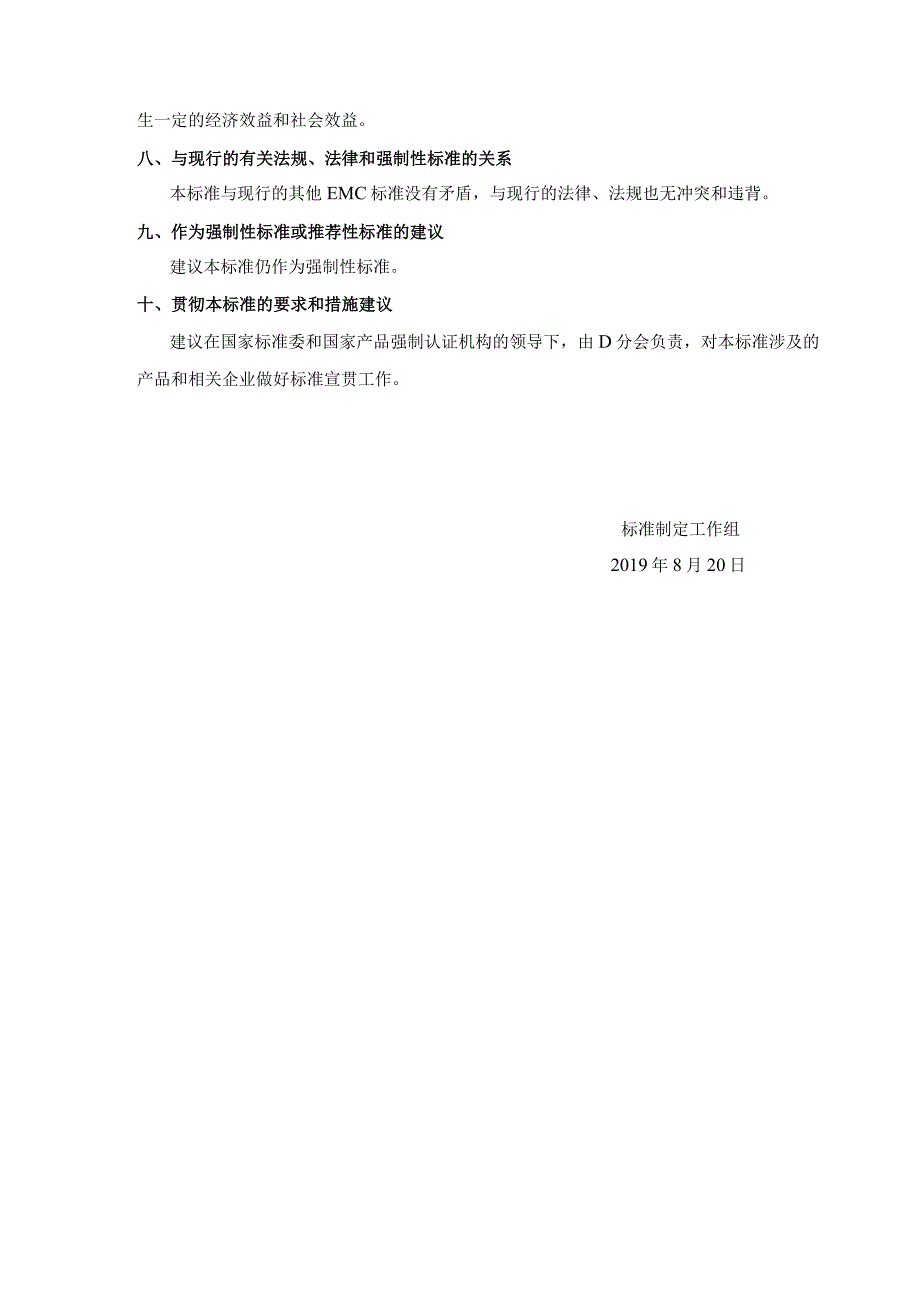 生一定的经济效益和社会效益。

八、与现行的有关法规、法律和强制性标准的关系

本标准与现行的其他 EMC 标准没有矛盾，与现行的法律、法规也无冲突和违背。

九、作为强制性标准或推荐性标准的建议

建议本标准仍作为强制性标准。

十、贯彻本标准的要求和措施建议

建议在国家标准委和国家产品强制认证机构的领导下，由 D 分会负责，对本标准涉及的产品和相关企业做好标准宣贯工作。

标准制定工作组

2019 年 8 月 20 日